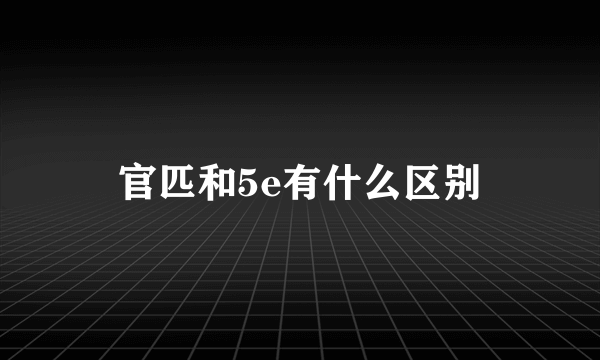 官匹和5e有什么区别